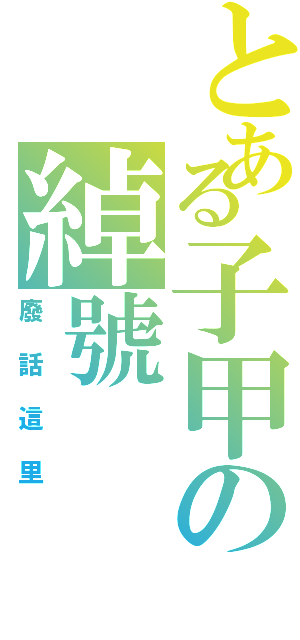 とある子甲の綽號

廢話這里